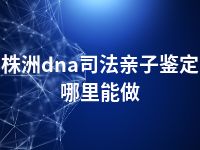 株洲dna司法亲子鉴定哪里能做